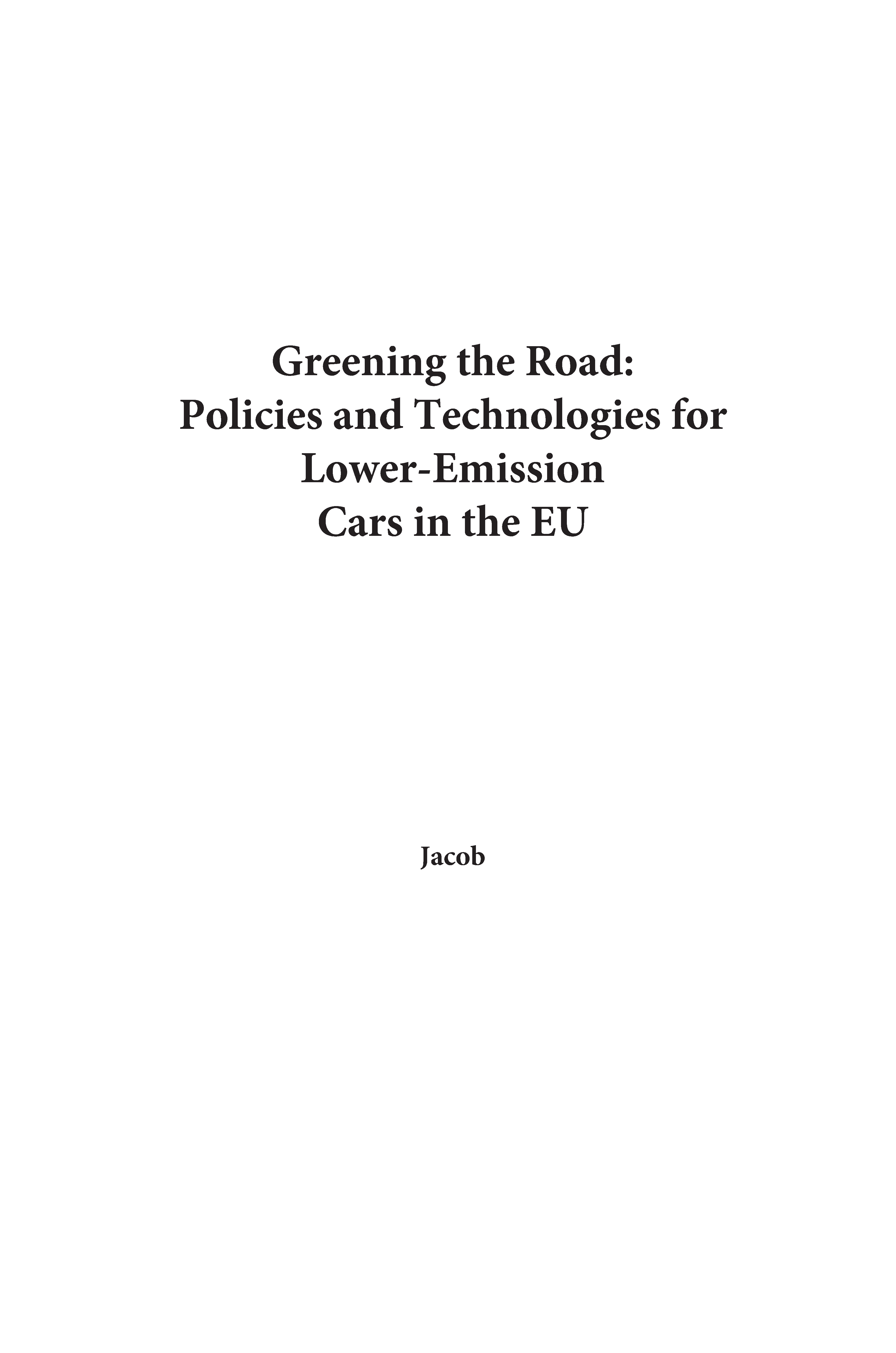 Greening the Road: Policies and Technologies for Lower-Emission Cars in the EU

Jacob